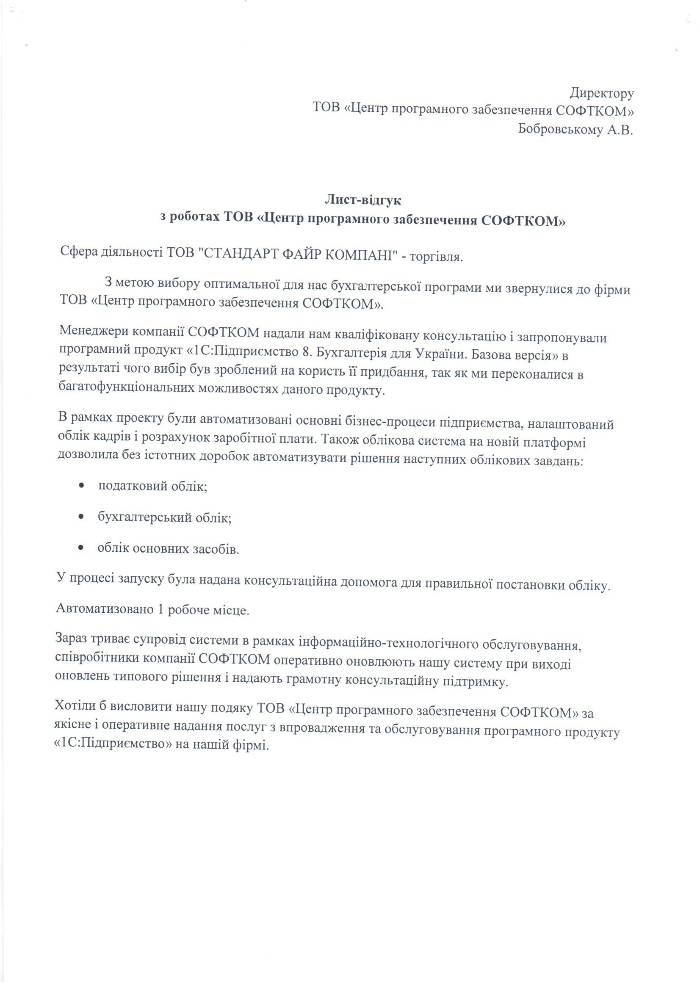 Директору
ТОВ «Центр програмного забезпечення СОФТКОМ»
Бобровському А.В.

Лист-відгук
з роботах ТОВ «Центр програмного забезпечення СОФТКОМ»

Сфера діяльності ТОВ "СТАНДАРТ ФАЙР КОМПАНІ" - торгівля.

З метою вибору оптимальної для нас бухгалтерської програми ми звернулися до фірми ТОВ «Центр програмного забезпечення СОФТКОМ».

Менеджери компанії СОФТКОМ надали нам кваліфіковану консультацію і запропонували програмний продукт «1С:Підприємство 8. Бухгалтерія для України. Базова версія» в результаті чого вибір був зроблений на користь її придбання, так як ми переконалися в багатофункціональних можливостях даного продукту.

В рамках проекту були автоматизовані основні бізнес-процеси підприємства, налаштований облік кадрів і розрахунок заробітної плати. Також облікова система на новій платформі дозволила без істотних доробок автоматизувати рішення наступних облікових завдань:

• податковий облік;

• бухгалтерський облік;

• облік основних засобів.

У процесі запуску була надана консультаційна допомога для правильної постановки обліку.

Автоматизовано 1 робоче місце.

Зараз триває супровід системи в рамках інформаційно-технологічного обслуговування, співробітники компанії СОФТКОМ оперативно оновлюють нашу систему при виході оновлень типового рішення і надають грамотну консультаційну підтримку.

Хотіли б висловити нашу подяку ТОВ «Центр програмного забезпечення СОФТКОМ» за якісне і оперативне надання послуг з впровадження та обслуговування програмного продукту «1С:Підприємство» на нашій фірмі.